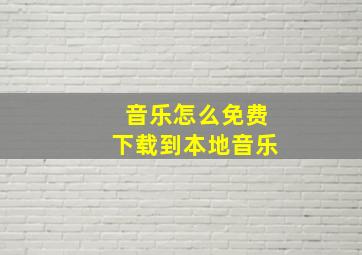 音乐怎么免费
下载到本地音乐